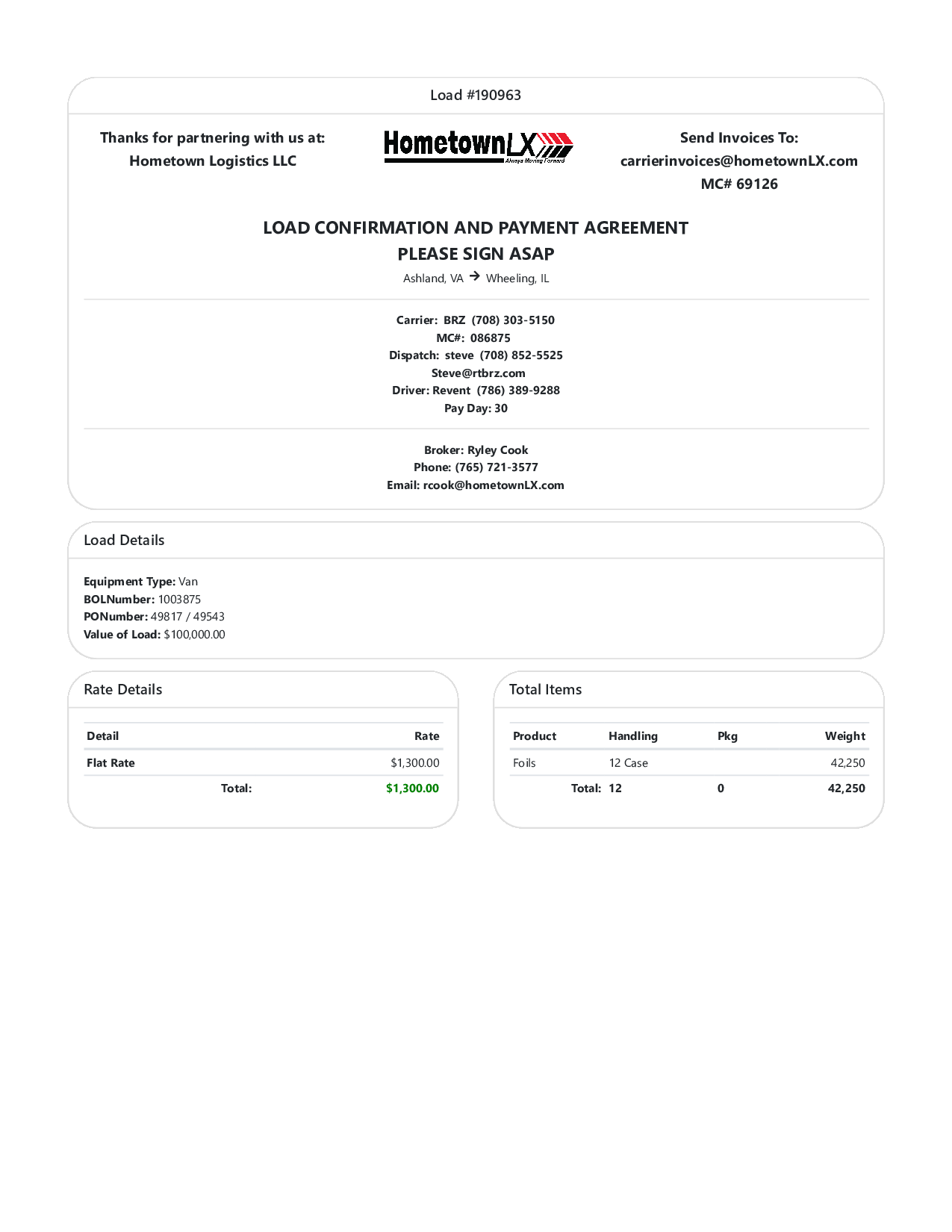 Load #190963

Thanks for partnering with us at:
Hometown Logistics LLC

HometownLX
Always Moving Forward

Send Invoices To:
carrierinvoices@hometownLX.com
MC# 69126

LOAD CONFIRMATION AND PAYMENT AGREEMENT
PLEASE SIGN ASAP
Ashland, VA → Wheeling, IL

Carrier: BRZ (708) 303-5150
MC#: 086875
Dispatch: steve (708) 852-5525
Steve@rtbrz.com
Driver: Revent (786) 389-9288
Pay Day: 30

Broker: Ryley Cook
Phone: (765) 721-3577
Email: rcook@hometownLX.com

Load Details

Equipment Type: Van
BOLNumber: 1003875
PONumber: 49817 / 49543
Value of Load: $100,000.00

Rate Details

| Detail | Rate |
|---|---|
| Flat Rate | $1,300.00 |
| Total: | $1,300.00 |

Total Items

| Product | Handling | Pkg | Weight |
|---|---|---|---|
| Foils | 12 Case | | 42,250 |
| Total: | 12 | 0 | 42,250 |